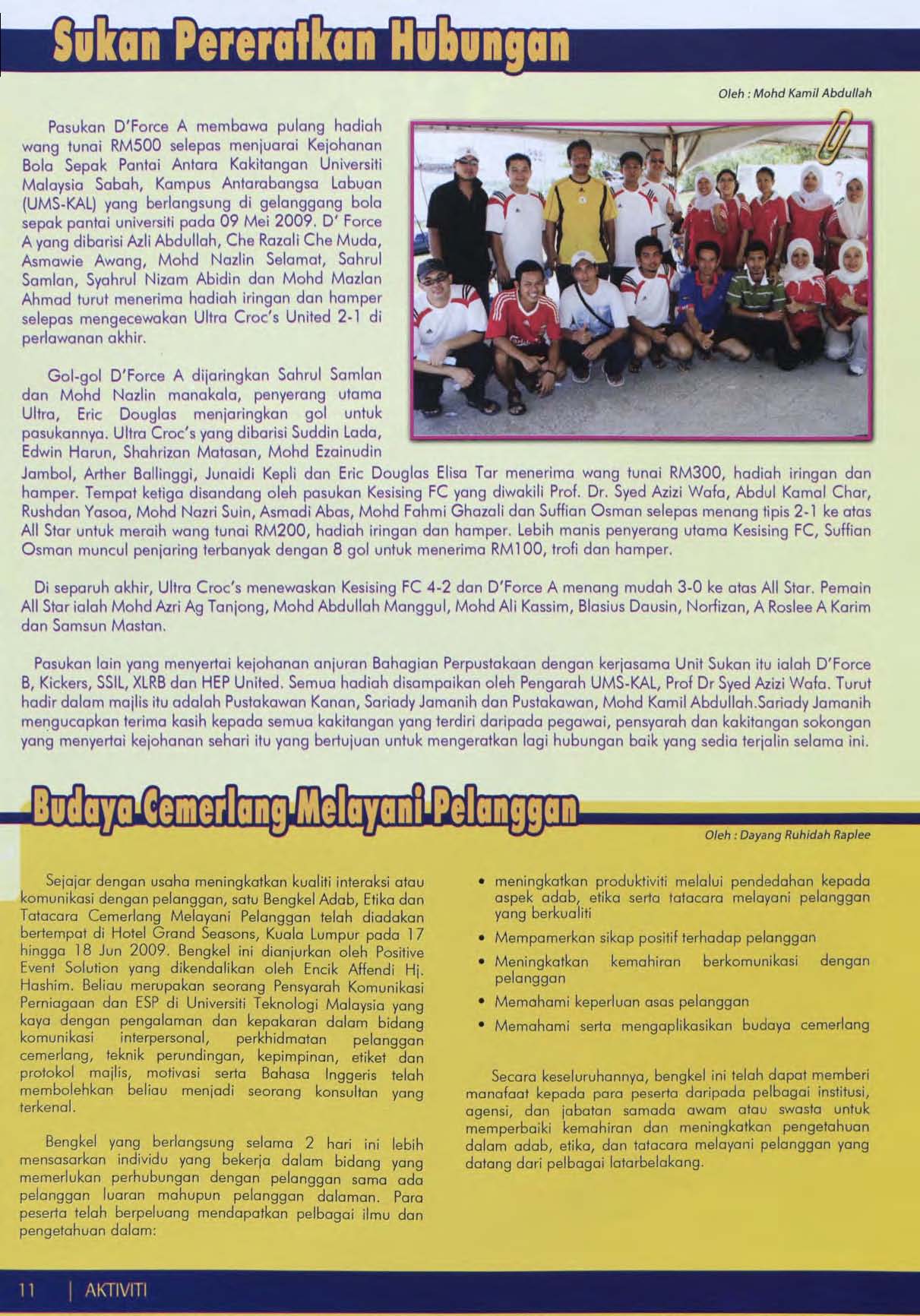 Sukan Pereratkan Hubungan

Oleh : Mohd Kamil Abdullah

Pasukan D'Force A membawa pulang hadiah wang tunai RM500 selepas menjuarai Kejohanan Bola Sepak Pantai Antara Kakitangan Universiti Malaysia Sabah, Kampus Antarabangsa Labuan (UMS-KAL) yang berlangsung di gelanggang bola sepak pantai universiti pada 09 Mei 2009. D' Force A yang dibarisi Azli Abdullah, Che Razali Che Muda, Asmawie Awang, Mohd Nazlin Selamat, Sahrul Samlan, Syahrul Nizam Abidin dan Mohd Mazlan Ahmad turut menerima hadiah iringan dan hamper selepas mengecewakan Ultra Croc's United 2-1 di perlawanan akhir.

Gol-gol D'Force A dijaringkan Sahrul Samlan dan Mohd Nazlin manakala, penyerang utama Ultra, Eric Douglas menjaringkan gol untuk pasukannya. Ultra Croc's yang dibarisi Suddin Lada, Edwin Harun, Shahrizan Matasan, Mohd Ezainudin Jambol, Arther Ballinggi, Junaidi Kepli dan Eric Douglas Elisa Tar menerima wang tunai RM300, hadiah iringan dan hamper. Tempat ketiga disandang oleh pasukan Kesising FC yang diwakili Prof. Dr. Syed Azizi Wafa, Abdul Kamal Char, Rushdan Yasoa, Mohd Nazri Suin, Asmadi Abas, Mohd Fahmi Ghazali dan Suffian Osman selepas menang tipis 2-1 ke atas All Star untuk meraih wang tunai RM200, hadiah iringan dan hamper. Lebih manis penyerang utama Kesising FC, Suffian Osman muncul penjaring terbanyak dengan 8 gol untuk menerima RM100, trofi dan hamper.

Di separuh akhir, Ultra Croc's menewaskan Kesising FC 4-2 dan D'Force A menang mudah 3-0 ke atas All Star. Pemain All Star ialah Mohd Azri Ag Tanjong, Mohd Abdullah Manggul, Mohd Ali Kassim, Blasius Dausin, Norfizan, A Roslee A Karim dan Samsun Mastan.

Pasukan lain yang menyertai kejohanan anjuran Bahagian Perpustakaan dengan kerjasama Unit Sukan itu ialah D'Force B, Kickers, SSIL, XLRB dan HEP United. Semua hadiah disampaikan oleh Pengarah UMS-KAL, Prof Dr Syed Azizi Wafa. Turut hadir dalam majlis itu adalah Pustakawan Kanan, Sariady Jamanih dan Pustakawan, Mohd Kamil Abdullah.Sariady Jamanih mengucapkan terima kasih kepada semua kakitangan yang terdiri daripada pegawai, pensyarah dan kakitangan sokongan yang menyertai kejohanan sehari itu yang bertujuan untuk mengeratkan lagi hubungan baik yang sedia terjalin selama ini.

Budaya Cemerlang Melayani Pelanggan

Oleh : Dayang Ruhidah Raplee

Sejajar dengan usaha meningkatkan kualiti interaksi atau komunikasi dengan pelanggan, satu Bengkel Adab, Etika dan Tatacara Cemerlang Melayani Pelanggan telah diadakan bertempat di Hotel Grand Seasons, Kuala Lumpur pada 17 hingga 18 Jun 2009. Bengkel ini dianjurkan oleh Positive Event Solution yang dikendalikan oleh Encik Affendi Hj. Hashim. Beliau merupakan seorang Pensyarah Komunikasi Perniagaan dan ESP di Universiti Teknologi Malaysia yang kaya dengan pengalaman dan kepakaran dalam bidang komunikasi interpersonal, perkhidmatan pelanggan cemerlang, teknik perundingan, kepimpinan, etiket dan protokol majlis, motivasi serta Bahasa Inggeris telah membolehkan beliau menjadi seorang konsultan yang terkenal.

Bengkel yang berlangsung selama 2 hari ini lebih mensasarkan individu yang bekerja dalam bidang yang memerlukan perhubungan dengan pelanggan sama ada pelanggan luaran mahupun pelanggan dalaman. Para peserta telah berpeluang mendapatkan pelbagai ilmu dan pengetahuan dalam:

• meningkatkan produktiviti melalui pendedahan kepada aspek adab, etika serta tatacara melayani pelanggan yang berkualiti
• Mempamerkan sikap positif terhadap pelanggan
• Meningkatkan kemahiran berkomunikasi dengan pelanggan
• Memahami keperluan asas pelanggan
• Memahami serta mengaplikasikan budaya cemerlang

Secara keseluruhannya, bengkel ini telah dapat memberi manafaat kepada para peserta daripada pelbagai institusi, agensi, dan jabatan samada awam atau swasta untuk memperbaiki kemahiran dan meningkatkan pengetahuan dalam adab, etika, dan tatacara melayani pelanggan yang datang dari pelbagai latarbelakang.

11 | AKTIVITI